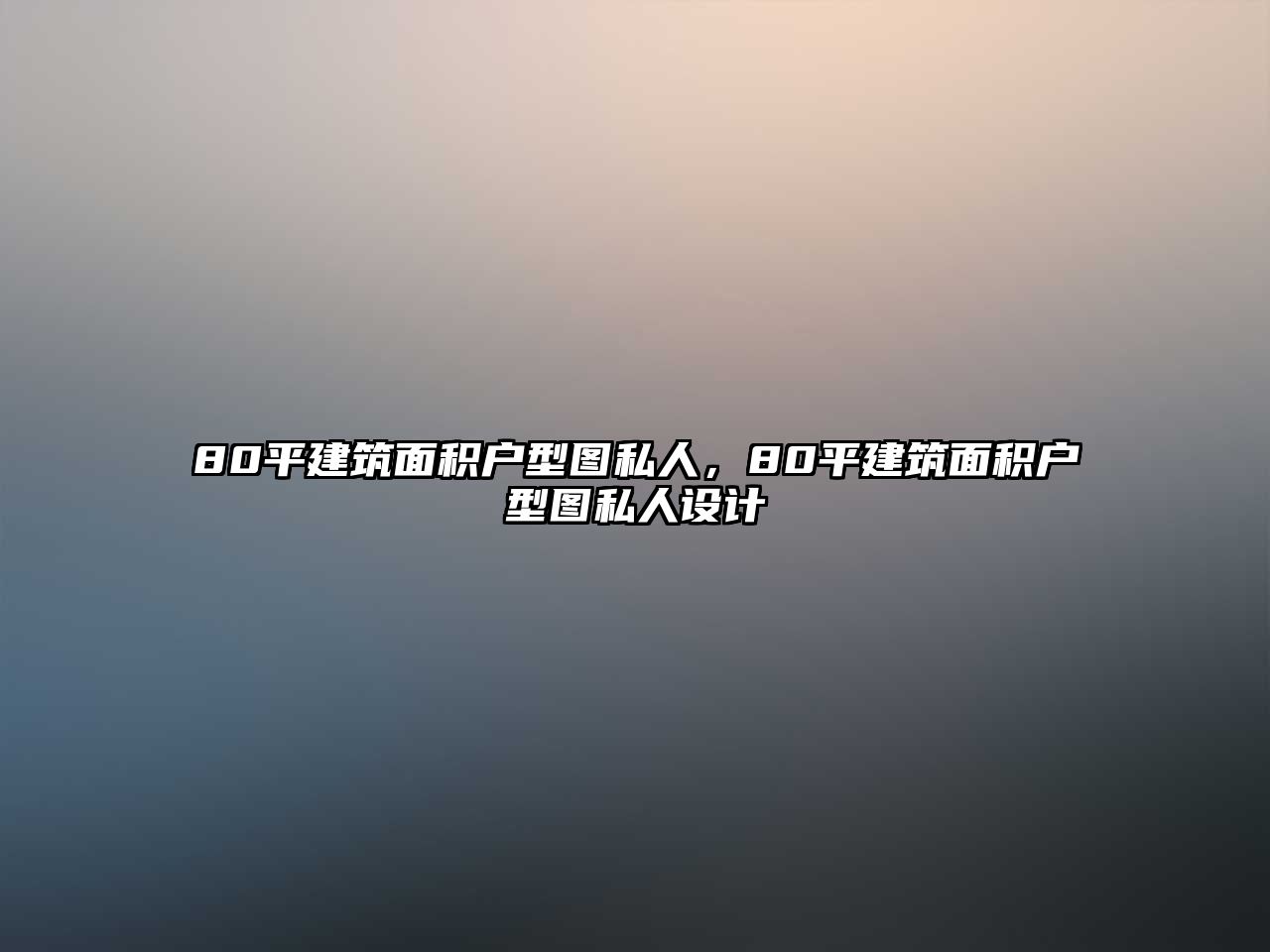 80平建筑面积户型图私人，80平建筑面积户型图私人设计